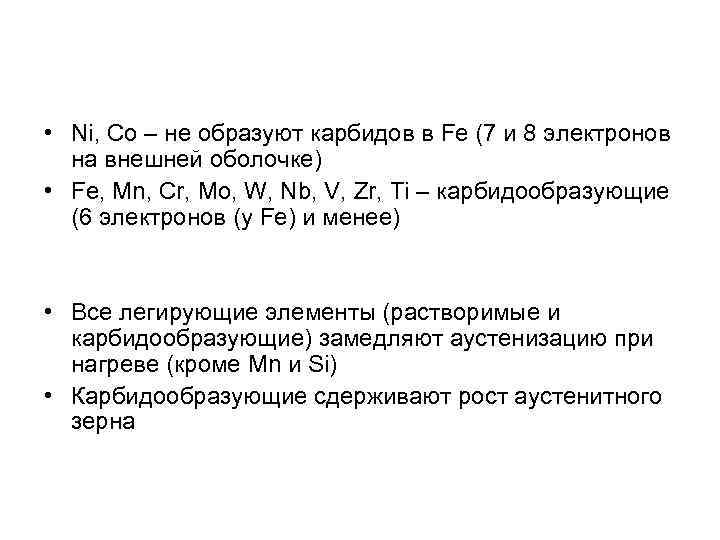 • Ni, Co – не образуют карбидов в Fe (7 и 8 электронов на внешней оболочке)
• Fe, Mn, Cr, Mo, W, Nb, V, Zr, Ti – карбидообразующие (6 электронов (у Fe) и менее)

• Все легирующие элементы (растворимые и карбидообразующие) замедляют аустенизацию при нагреве (кроме Mn и Si)
• Карбидообразующие сдерживают рост аустенитного зерна